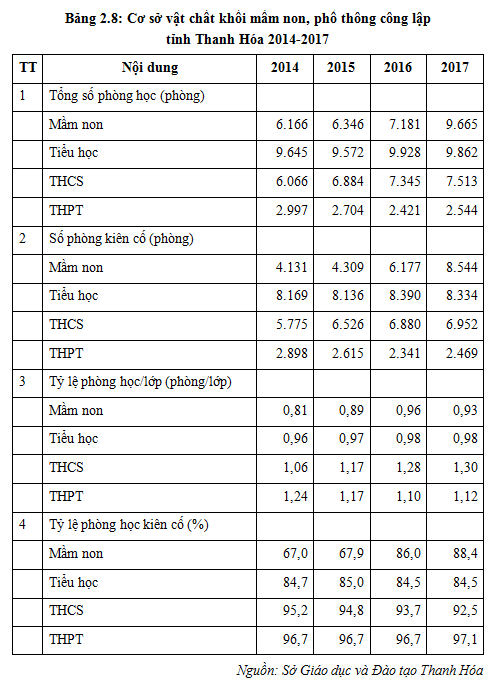 Bảng 2.8: Cơ sở vật chất khối mầm non, phổ thông công lập tỉnh Thanh Hóa 2014-2017

| TT | Nội dung | 2014 | 2015 | 2016 | 2017 |
|---|---|---|---|---|---|
| 1 | Tổng số phòng học (phòng) | | | | |
| | Mầm non | 6.166 | 6.346 | 7.181 | 9.665 |
| | Tiểu học | 9.645 | 9.572 | 9.928 | 9.862 |
| | THCS | 6.066 | 6.884 | 7.345 | 7.513 |
| | THPT | 2.997 | 2.704 | 2.421 | 2.544 |
| 2 | Số phòng kiên cố (phòng) | | | | |
| | Mầm non | 4.131 | 4.309 | 6.177 | 8.544 |
| | Tiểu học | 8.169 | 8.136 | 8.390 | 8.334 |
| | THCS | 5.775 | 6.526 | 6.880 | 6.952 |
| | THPT | 2.898 | 2.615 | 2.341 | 2.469 |
| 3 | Tỷ lệ phòng học/lớp (phòng/lớp) | | | | |
| | Mầm non | 0,81 | 0,89 | 0,96 | 0,93 |
| | Tiểu học | 0,96 | 0,97 | 0,98 | 0,98 |
| | THCS | 1,06 | 1,17 | 1,28 | 1,30 |
| | THPT | 1,24 | 1,17 | 1,10 | 1,12 |
| 4 | Tỷ lệ phòng học kiên cố (%) | | | | |
| | Mầm non | 67,0 | 67,9 | 86,0 | 88,4 |
| | Tiểu học | 84,7 | 85,0 | 84,5 | 84,5 |
| | THCS | 95,2 | 94,8 | 93,7 | 92,5 |
| | THPT | 96,7 | 96,7 | 96,7 | 97,1 |

Nguồn: Sở Giáo dục và Đào tạo Thanh Hóa